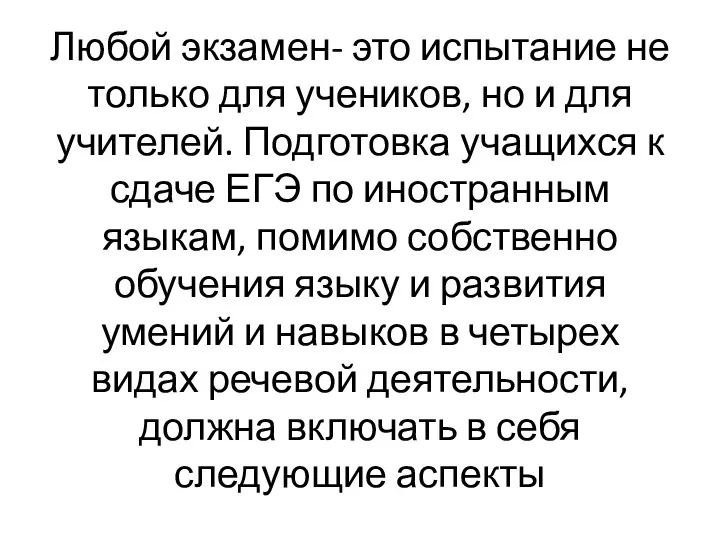 Любой экзамен- это испытание не только для учеников, но и для учителей. Подготовка учащихся к сдаче ЕГЭ по иностранным языкам, помимо собственно обучения языку и развития умений и навыков в четырех видах речевой деятельности, должна включать в себя следующие аспекты